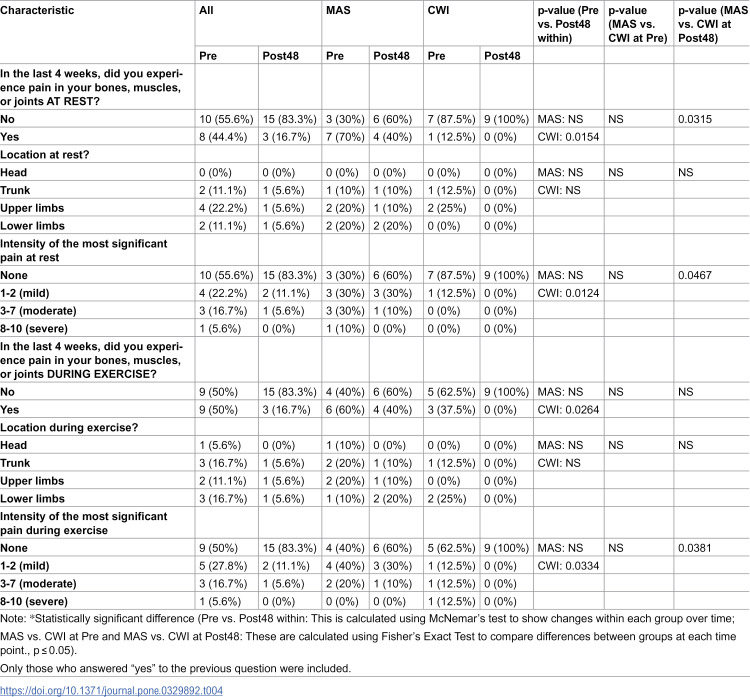 | Characteristic | All | | MAS | | CWI | | p-value (Pre vs. Post48 within) | p-value (MAS vs. CWI at Pre) | p-value (MAS vs. CWI at Post48) |
|---|---|---|---|---|---|---|---|---|---|
| | Pre | Post48 | Pre | Post48 | Pre | Post48 | | | |
| In the last 4 weeks, did you experience pain in your bones, muscles, or joints AT REST? | | | | | | | | | |
| No | 10 (55.6%) | 15 (83.3%) | 3 (30%) | 6 (60%) | 7 (87.5%) | 9 (100%) | MAS: NS | NS | 0.0315 |
| Yes | 8 (44.4%) | 3 (16.7%) | 7 (70%) | 4 (40%) | 1 (12.5%) | 0 (0%) | CWI: 0.0154 | | |
| Location at rest? | | | | | | | | | |
| Head | 0 (0%) | 0 (0%) | 0 (0%) | 0 (0%) | 0 (0%) | 0 (0%) | MAS: NS | NS | NS |
| Trunk | 2 (11.1%) | 1 (5.6%) | 1 (10%) | 1 (10%) | 1 (12.5%) | 0 (0%) | CWI: NS | | |
| Upper limbs | 4 (22.2%) | 1 (5.6%) | 2 (20%) | 1 (10%) | 2 (25%) | 0 (0%) | | | |
| Lower limbs | 2 (11.1%) | 1 (5.6%) | 2 (20%) | 2 (20%) | 0 (0%) | 0 (0%) | | | |
| Intensity of the most significant pain at rest | | | | | | | | | |
| None | 10 (55.6%) | 15 (83.3%) | 3 (30%) | 6 (60%) | 7 (87.5%) | 9 (100%) | MAS: NS | NS | 0.0467 |
| 1-2 (mild) | 4 (22.2%) | 2 (11.1%) | 3 (30%) | 3 (30%) | 1 (12.5%) | 0 (0%) | CWI: 0.0124 | | |
| 3-7 (moderate) | 3 (16.7%) | 1 (5.6%) | 3 (30%) | 1 (10%) | 0 (0%) | 0 (0%) | | | |
| 8-10 (severe) | 1 (5.6%) | 0 (0%) | 1 (10%) | 0 (0%) | 0 (0%) | 0 (0%) | | | |
| In the last 4 weeks, did you experience pain in your bones, muscles, or joints DURING EXERCISE? | | | | | | | | | |
| No | 9 (50%) | 15 (83.3%) | 4 (40%) | 6 (60%) | 5 (62.5%) | 9 (100%) | MAS: NS | NS | NS |
| Yes | 9 (50%) | 3 (16.7%) | 6 (60%) | 4 (40%) | 3 (37.5%) | 0 (0%) | CWI: 0.0264 | | |
| Location during exercise? | | | | | | | | | |
| Head | 1 (5.6%) | 0 (0%) | 1 (10%) | 0 (0%) | 0 (0%) | 0 (0%) | MAS: NS | NS | NS |
| Trunk | 3 (16.7%) | 1 (5.6%) | 2 (20%) | 1 (10%) | 1 (12.5%) | 0 (0%) | CWI: NS | | |
| Upper limbs | 2 (11.1%) | 1 (5.6%) | 2 (20%) | 1 (10%) | 0 (0%) | 0 (0%) | | | |
| Lower limbs | 3 (16.7%) | 1 (5.6%) | 1 (10%) | 2 (20%) | 2 (25%) | 0 (0%) | | | |
| Intensity of the most significant pain during exercise | | | | | | | | | |
| None | 9 (50%) | 15 (83.3%) | 4 (40%) | 6 (60%) | 5 (62.5%) | 9 (100%) | MAS: NS | NS | 0.0381 |
| 1-2 (mild) | 5 (27.8%) | 2 (11.1%) | 4 (40%) | 3 (30%) | 1 (12.5%) | 0 (0%) | CWI: 0.0334 | | |
| 3-7 (moderate) | 3 (16.7%) | 1 (5.6%) | 2 (20%) | 1 (10%) | 1 (12.5%) | 0 (0%) | | | |
| 8-10 (severe) | 1 (5.6%) | 0 (0%) | 0 (0%) | 0 (0%) | 1 (12.5%) | 0 (0%) | | | |

Note: *Statistically significant difference (Pre vs. Post48 within: This is calculated using McNemar's test to show changes within each group over time; MAS vs. CWI at Pre and MAS vs. CWI at Post48: These are calculated using Fisher's Exact Test to compare differences between groups at each time point., p ≤ 0.05).

Only those who answered "yes" to the previous question were included.

https://doi.org/10.1371/journal.pone.0329892.t004